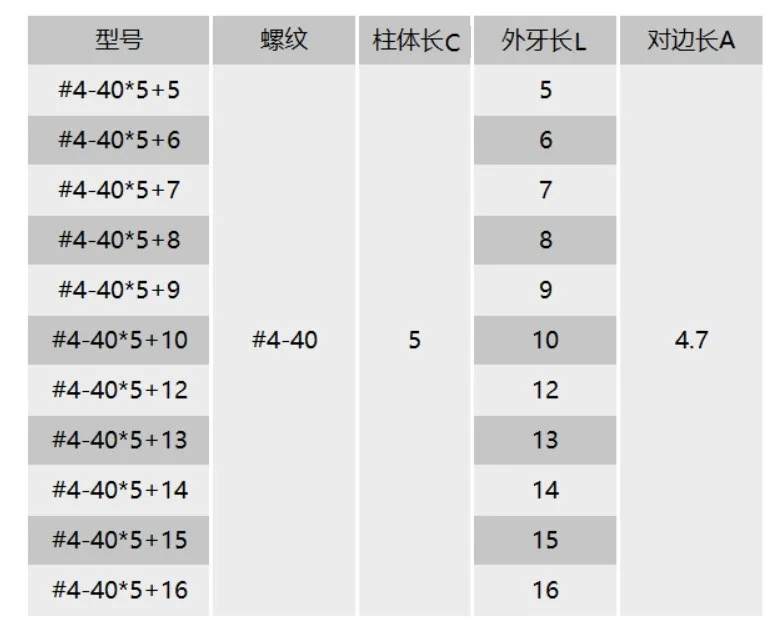 | 型号 | 螺纹 | 柱体长C | 外牙长L | 对边长A |
|---|---|---|---|---|
| #4-40*5+5 | #4-40 | 5 | 5 | 4.7 |
| #4-40*5+6 | | | 6 | |
| #4-40*5+7 | | | 7 | |
| #4-40*5+8 | | | 8 | |
| #4-40*5+9 | | | 9 | |
| #4-40*5+10 | | | 10 | |
| #4-40*5+12 | | | 12 | |
| #4-40*5+13 | | | 13 | |
| #4-40*5+14 | | | 14 | |
| #4-40*5+15 | | | 15 | |
| #4-40*5+16 | | | 16 | |